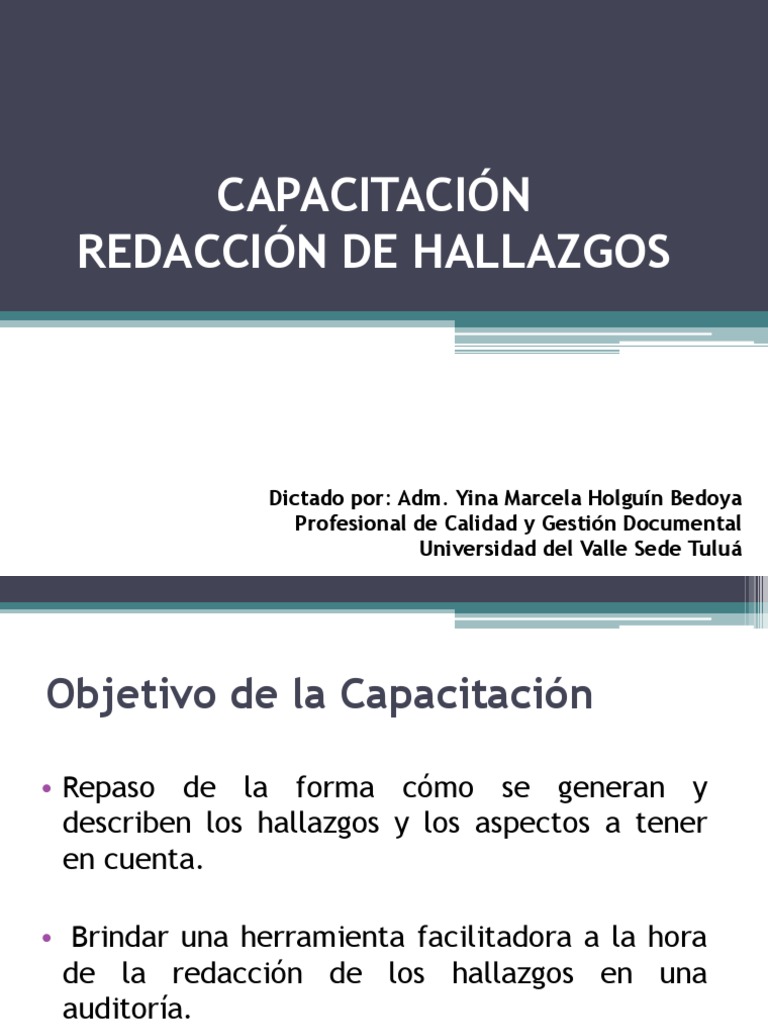 CAPACITACIÓN
REDACCIÓN DE HALLAZGOS

Dictado por: Adm. Yina Marcela Holguín Bedoya
Profesional de Calidad y Gestión Documental
Universidad del Valle Sede Tuluá

Objetivo de la Capacitación

• Repaso de la forma cómo se generan y describen los hallazgos y los aspectos a tener en cuenta.

• Brindar una herramienta facilitadora a la hora de la redacción de los hallazgos en una auditoría.